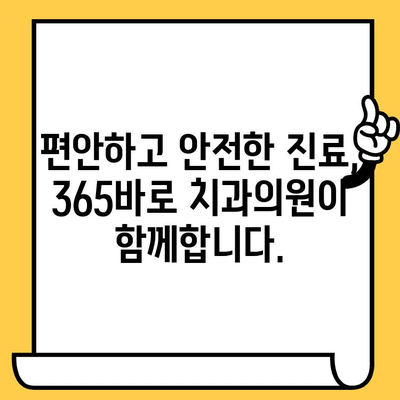 편안하고 안전한 진료, 365바로 치과의원이 함께합니다.